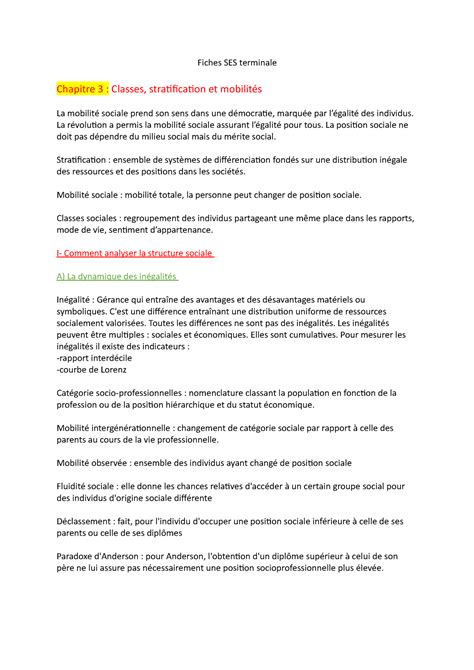 Fiches SES terminale

Chapitre 3 : Classes, stratification et mobilités

La mobilité sociale prend son sens dans une démocratie, marquée par l'égalité des individus. La révolution a permis la mobilité sociale assurant l'égalité pour tous. La position sociale ne doit pas dépendre du milieu social mais du mérite social.

Stratification : ensemble de systèmes de différenciation fondés sur une distribution inégale des ressources et des positions dans les sociétés.

Mobilité sociale : mobilité totale, la personne peut changer de position sociale.

Classes sociales : regroupement des individus partageant une même place dans les rapports, mode de vie, sentiment d'appartenance.

I- Comment analyser la structure sociale

A) La dynamique des inégalités

Inégalité : Gérance qui entraîne des avantages et des désavantages matériels ou symboliques. C'est une différence entraînant une distribution uniforme de ressources socialement valorisées. Toutes les différences ne sont pas des inégalités. Les inégalités peuvent être multiples : sociales et économiques. Elles sont cumulatives. Pour mesurer les inégalités il existe des indicateurs :
-rapport interdécile
-courbe de Lorenz

Catégorie socio-professionnelles : nomenclature classant la population en fonction de la profession ou de la position hiérarchique et du statut économique.

Mobilité intergénérationnelle : changement de catégorie sociale par rapport à celle des parents au cours de la vie professionnelle.

Mobilité observée : ensemble des individus ayant changé de position sociale

Fluidité sociale : elle donne les chances relatives d'accéder à un certain groupe social pour des individus d'origine sociale différente

Déclassement : fait, pour l'individu d'occuper une position sociale inférieure à celle de ses parents ou celle de ses diplômes

Paradoxe d'Anderson : pour Anderson, l'obtention d'un diplôme supérieur à celui de son père ne lui assure pas nécessairement une position socioprofessionnelle plus élevée.